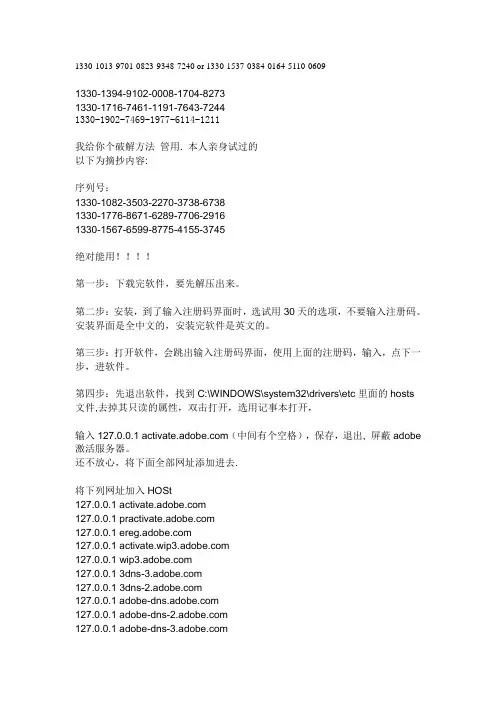 1330 1013 9701 0823 9348 7240 or 1330 1537 0384 0164 5110 0609

1330-1394-9102-0008-1704-8273
1330-1716-7461-1191-7643-7244
1330-1902-7469-1977-6114-1211

我给你个破解方法 管用. 本人亲身试过的
以下为摘抄内容:

序列号:
1330-1082-3503-2270-3738-6738
1330-1776-8671-6289-7706-2916
1330-1567-6599-8775-4155-3745

绝对能用！！！！

第一步：下载完软件，要先解压出来。

第二步：安装，到了输入注册码界面时，选试用 30 天的选项，不要输入注册码。安装界面是全中文的，安装完软件是英文的。

第三步：打开软件，会跳出输入注册码界面，使用上面的注册码，输入，点下一步，进软件。

第四步：先退出软件，找到 C:\WINDOWS\system32\drivers\etc 里面的 hosts 文件,去掉其只读的属性，双击打开，选用记事本打开，

输入 127.0.0.1 activate.adobe.com（中间有个空格），保存，退出、屏蔽 adobe 激活服务器。
还不放心，将下面全部网址添加进去.

将下列网址加入 HOSt
127.0.0.1 activate.adobe.com
127.0.0.1 practivate.adobe.com
127.0.0.1 ereg.adobe.com
127.0.0.1 activate.wip3.adobe.com
127.0.0.1 wip3.adobe.com
127.0.0.1 3dns-3.adobe.com
127.0.0.1 3dns-2.adobe.com
127.0.0.1 adobe-dns.adobe.com
127.0.0.1 adobe-dns-2.adobe.com
127.0.0.1 adobe-dns-3.adobe.com